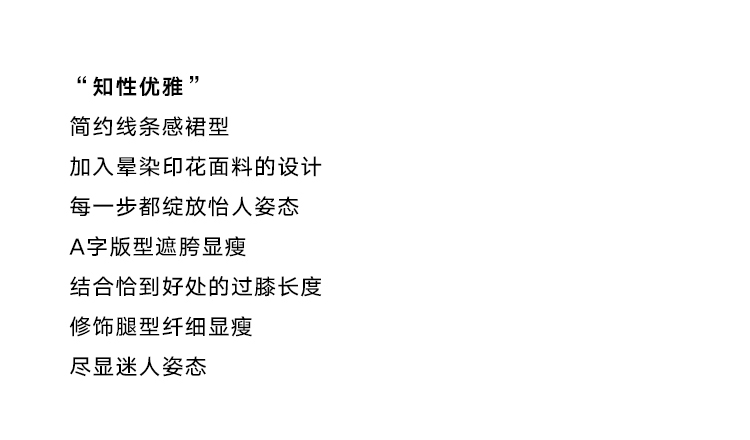 “知性优雅”

简约线条感裙型

加入晕染印花面料的设计

每一步都绽放怡人姿态

A字版型遮胯显瘦

结合恰到好处的过膝长度

修饰腿型纤细显瘦

尽显迷人姿态